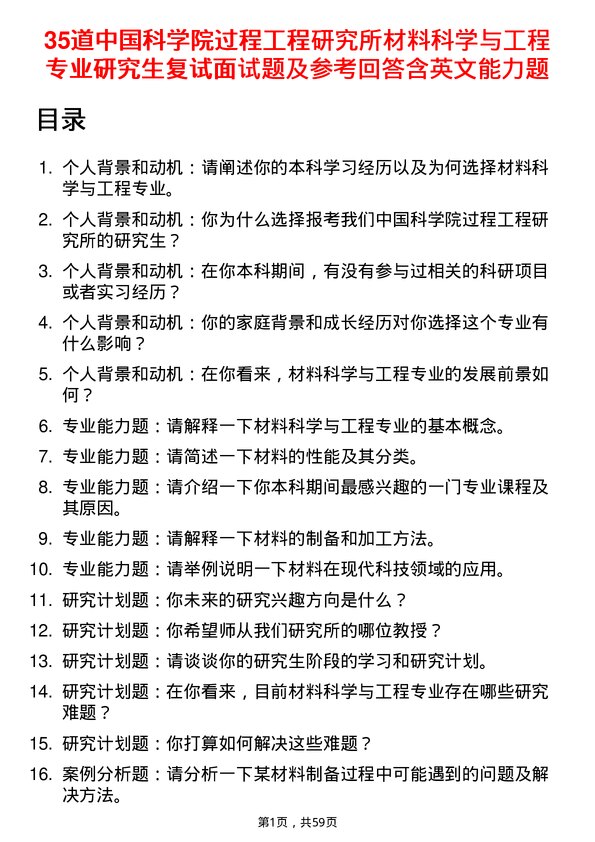 35道中国科学院过程工程研究所材料科学与工程专业研究生复试面试题及参考回答含英文能力题

目录

1. 个人背景和动机：请阐述你的本科学习经历以及为何选择材料科学与工程专业。
2. 个人背景和动机：你为什么选择报考我们中国科学院过程工程研究所的研究生？
3. 个人背景和动机：在你本科期间，有没有参与过相关的科研项目或者实习经历？
4. 个人背景和动机：你的家庭背景和成长经历对你选择这个专业有什么影响？
5. 个人背景和动机：在你看来，材料科学与工程专业的发展前景如何？
6. 专业能力题：请解释一下材料科学与工程专业的基本概念。
7. 专业能力题：请简述一下材料的性能及其分类。
8. 专业能力题：请介绍一下你本科期间最感兴趣的一门专业课程及其原因。
9. 专业能力题：请解释一下材料的制备和加工方法。
10. 专业能力题：请举例说明一下材料在现代科技领域的应用。
11. 研究计划题：你未来的研究兴趣方向是什么？
12. 研究计划题：你希望师从我们研究所的哪位教授？
13. 研究计划题：请谈谈你的研究生阶段的学习和研究计划。
14. 研究计划题：在你看来，目前材料科学与工程专业存在哪些研究难题？
15. 研究计划题：你打算如何解决这些难题？
16. 案例分析题：请分析一下某材料制备过程中可能遇到的问题及解决方法。

第1页，共59页